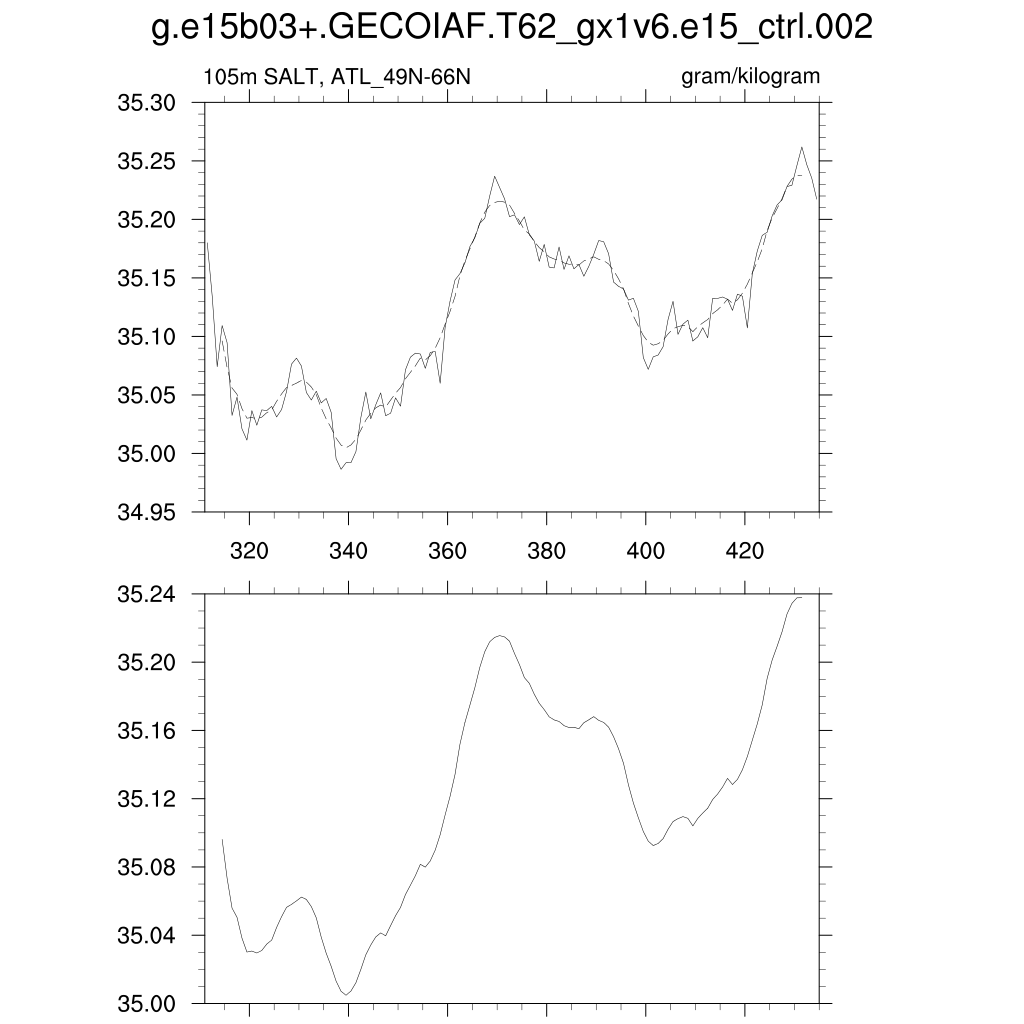 g.e15b03+.GECOIAF.T62_gx1v6.e15_ctrl.002

105m SALT, ATL_49N-66N

gram/kilogram

35.30
35.25
35.20
35.15
35.10
35.05
35.00
34.95

320
340
360
380
400
420

35.24
35.20
35.16
35.12
35.08
35.04
35.00